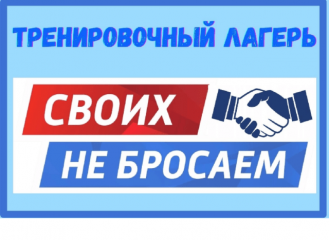 ТРЕНИРОВОЧНЫЙ ЛАГЕРЬ

СВОИХ
НЕ БРОСАЕМ